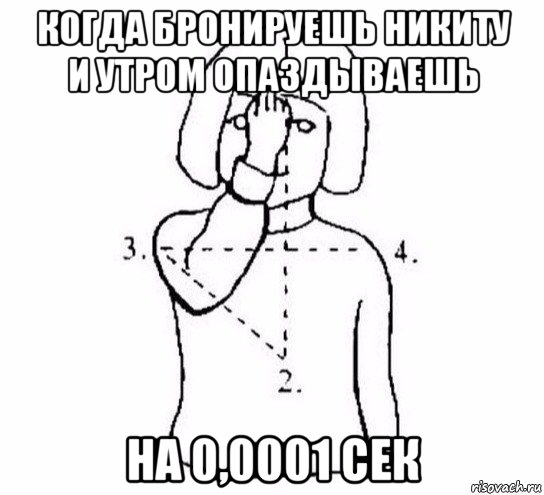 КОГДА БРОНИРУЕШЬ НИКИТУ И УТРОМ ОПАЗДЫВАЕШЬ

3.

4.

2.

НА 0,0001 СЕК

risovach.ru